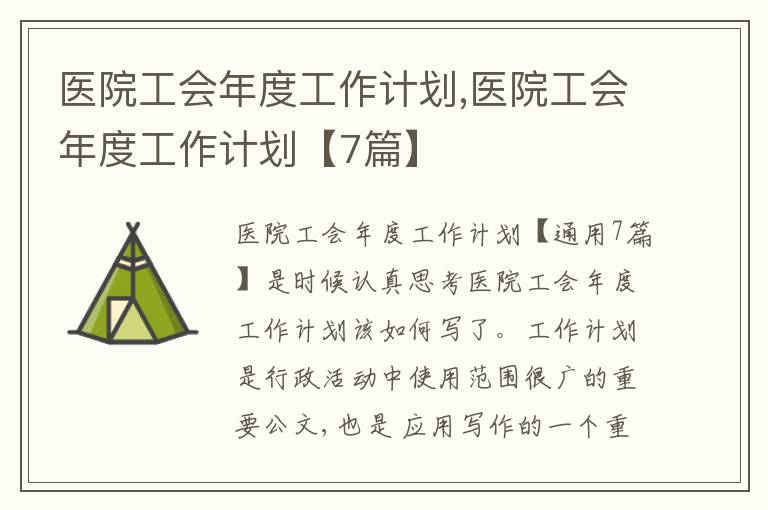 医院工会年度工作计划,医院工会年度工作计划【7篇】

医院工会年度工作计划【通用7篇】是时候认真思考医院工会年度工作计划该如何写了。工作计划是行政活动中使用范围很广的重要公文，也是应用写作的一个重